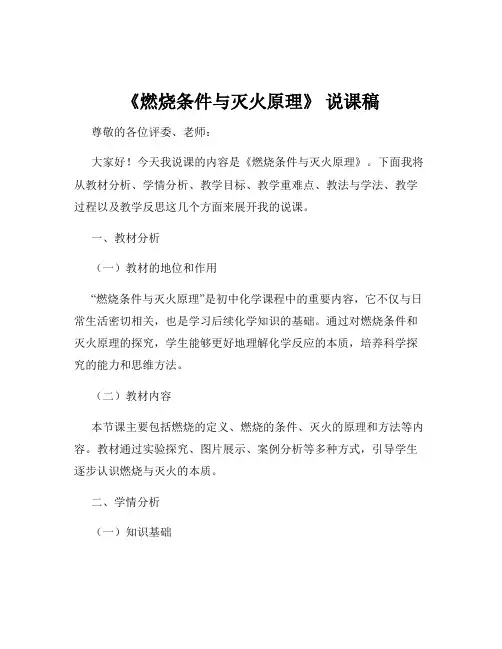 《燃烧条件与灭火原理》 说课稿

尊敬的各位评委、老师：

大家好！今天我说课的内容是《燃烧条件与灭火原理》。下面我将从教材分析、学情分析、教学目标、教学重难点、教法与学法、教学过程以及教学反思这几个方面来展开我的说课。

一、教材分析

（一）教材的地位和作用

“燃烧条件与灭火原理”是初中化学课程中的重要内容，它不仅与日常生活密切相关，也是学习后续化学知识的基础。通过对燃烧条件和灭火原理的探究，学生能够更好地理解化学反应的本质，培养科学探究的能力和思维方法。

（二）教材内容

本节课主要包括燃烧的定义、燃烧的条件、灭火的原理和方法等内容。教材通过实验探究、图片展示、案例分析等多种方式，引导学生逐步认识燃烧与灭火的本质。

二、学情分析

（一）知识基础